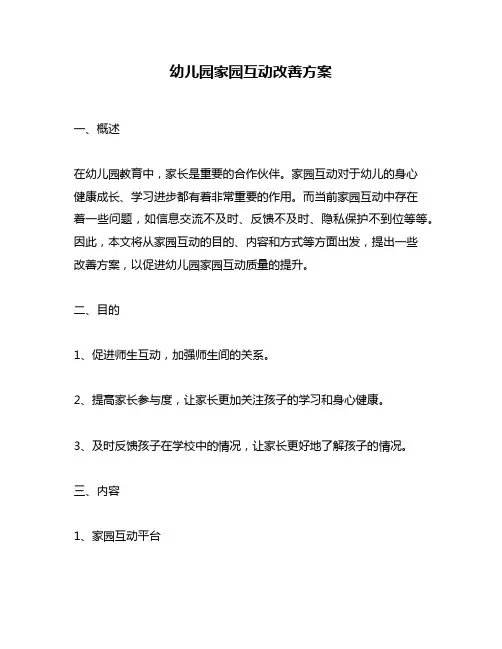 幼儿园家园互动改善方案

一、概述

在幼儿园教育中，家长是重要的合作伙伴。家园互动对于幼儿的身心健康成长、学习进步都有着非常重要的作用。而当前家园互动中存在着一些问题，如信息交流不及时、反馈不及时、隐私保护不到位等等。因此，本文将从家园互动的目的、内容和方式等方面出发，提出一些改善方案，以促进幼儿园家园互动质量的提升。

二、目的

1、促进师生互动，加强师生间的关系。

2、提高家长参与度，让家长更加关注孩子的学习和身心健康。

3、及时反馈孩子在学校中的情况，让家长更好地了解孩子的情况。

三、内容

1、家园互动平台